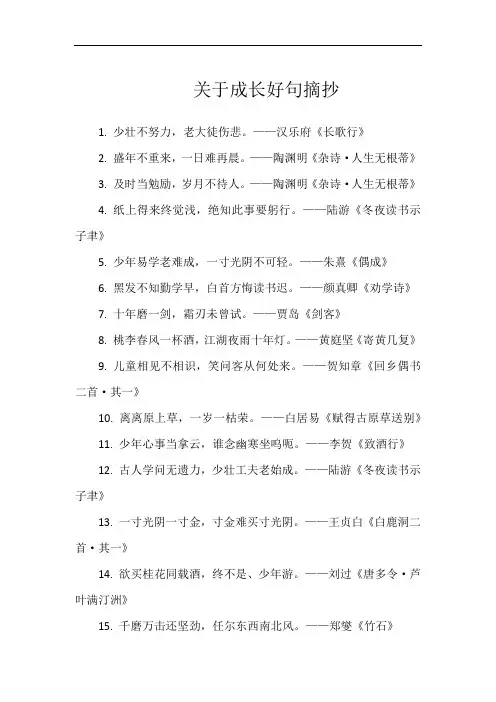 关于成长好句摘抄

1. 少壮不努力，老大徒伤悲。——汉乐府《长歌行》

2. 盛年不重来，一日难再晨。——陶渊明《杂诗·人生无根蒂》

3. 及时当勉励，岁月不待人。——陶渊明《杂诗·人生无根蒂》

4. 纸上得来终觉浅，绝知此事要躬行。——陆游《冬夜读书示子聿》

5. 少年易学老难成，一寸光阴不可轻。——朱熹《偶成》

6. 黑发不知勤学早，白首方悔读书迟。——颜真卿《劝学诗》

7. 十年磨一剑，霜刃未曾试。——贾岛《剑客》

8. 桃李春风一杯酒，江湖夜雨十年灯。——黄庭坚《寄黄几复》

9. 儿童相见不相识，笑问客从何处来。——贺知章《回乡偶书二首·其一》

10. 离离原上草，一岁一枯荣。——白居易《赋得古原草送别》

11. 少年心事当拿云，谁念幽寒坐呜呃。——李贺《致酒行》

12. 古人学问无遗力，少壮工夫老始成。——陆游《冬夜读书示子聿》

13. 一寸光阴一寸金，寸金难买寸光阴。——王贞白《白鹿洞二首·其一》

14. 欲买桂花同载酒，终不是、少年游。——刘过《唐多令·芦叶满汀洲》

15. 千磨万击还坚劲，任尔东西南北风。——郑燮《竹石》